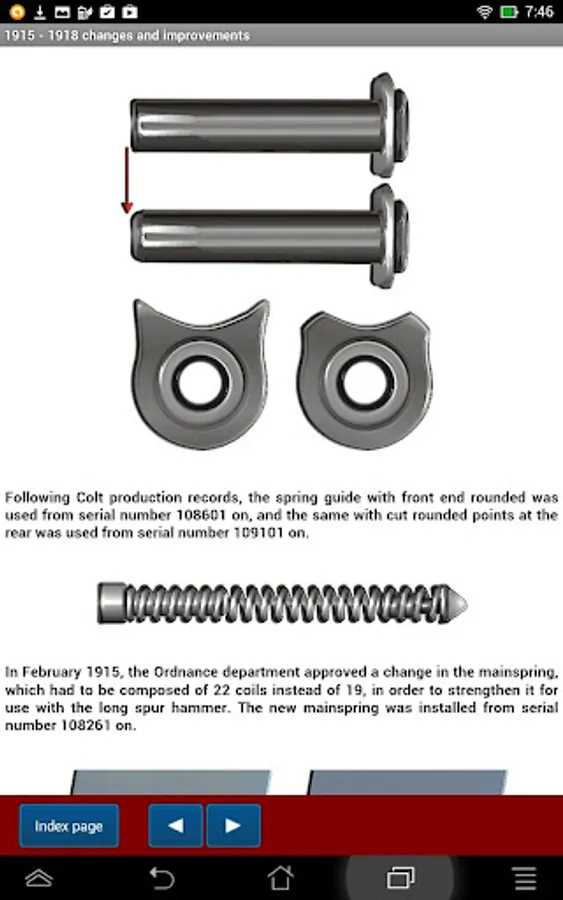 7:46

1915 - 1918 changes and improvements

Following Colt production records, the spring guide with front end rounded was used from serial number 108601 on, and the same with cut rounded points at the rear was used from serial number 109101 on.

In February 1915, the Ordnance department approved a change in the mainspring, which had to be composed of 22 coils instead of 19, in order to strengthen it for use with the long spur hammer. The new mainspring was installed from serial number 108261 on.

Index page ◀ ▶